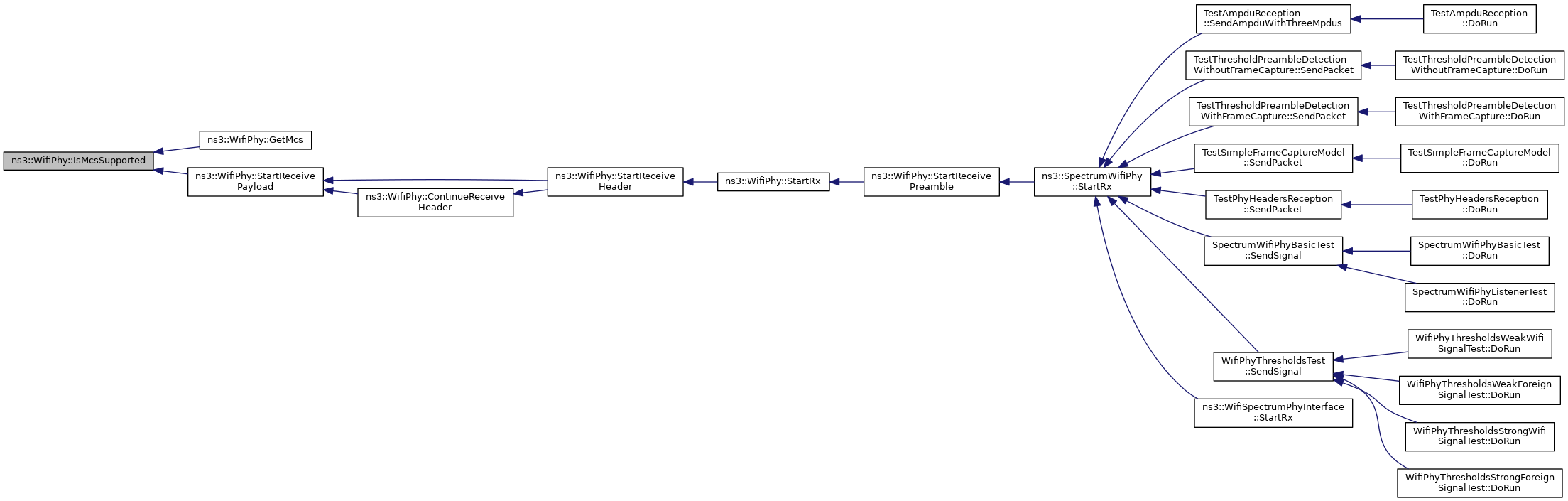 ns3::WifiPhy::IsMcsSupported

ns3::WifiPhy::GetMcs

ns3::WifiPhy::StartReceive Payload

ns3::WifiPhy::ContinueReceive Header

ns3::WifiPhy::StartReceive Header

ns3::WifiPhy::StartRx

ns3::WifiPhy::StartReceive Preamble

ns3::SpectrumWifiPhy ::StartRx

TestAmpduReception ::SendAmpduWithThreeMpdus

TestThresholdPreambleDetection WithoutFrameCapture::SendPacket

TestThresholdPreambleDetection WithFrameCapture::SendPacket

TestSimpleFrameCaptureModel ::SendPacket

TestPhyHeadersReception ::SendPacket

SpectrumWifiPhyBasicTest ::SendSignal

WifiPhyThresholdsTest ::SendSignal

ns3::WifiSpectrumPhyInterface ::StartRx

TestAmpduReception ::DoRun

TestThresholdPreambleDetection WithoutFrameCapture::DoRun

TestThresholdPreambleDetection WithFrameCapture::DoRun

TestSimpleFrameCaptureModel ::DoRun

TestPhyHeadersReception ::DoRun

SpectrumWifiPhyBasicTest ::DoRun

SpectrumWifiPhyListenerTest ::DoRun

WifiPhyThresholdsWeakWifi SignalTest::DoRun

WifiPhyThresholdsWeakForeign SignalTest::DoRun

WifiPhyThresholdsStrongWifi SignalTest::DoRun

WifiPhyThresholdsStrongForeign SignalTest::DoRun